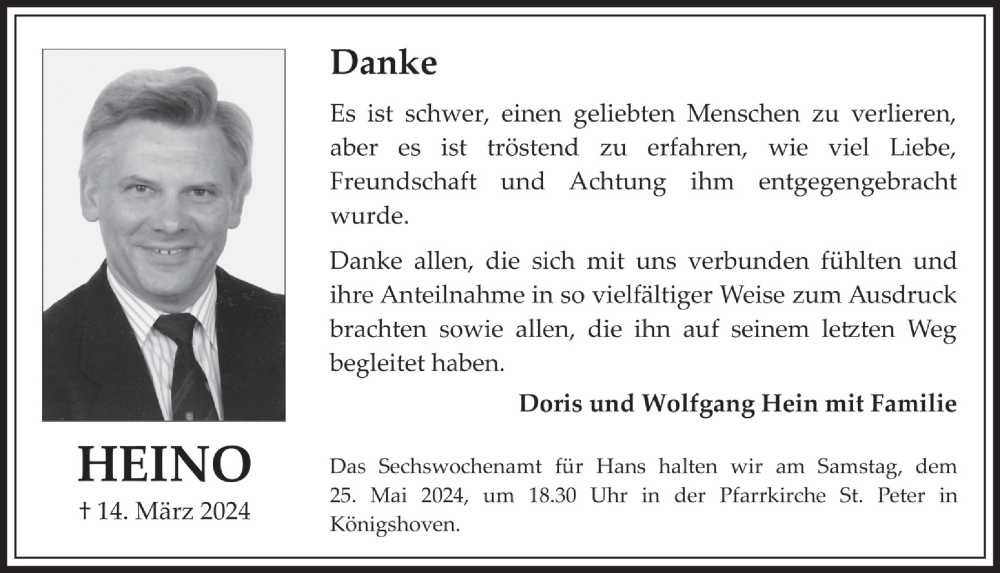 HEINO

† 14. März 2024

Danke

Es ist schwer, einen geliebten Menschen zu verlieren, aber es ist tröstend zu erfahren, wie viel Liebe, Freundschaft und Achtung ihm entgegengebracht wurde.

Danke allen, die sich mit uns verbunden fühlten und ihre Anteilnahme in so vielfältiger Weise zum Ausdruck brachten sowie allen, die ihn auf seinem letzten Weg begleitet haben.

Doris und Wolfgang Hein mit Familie

Das Sechswochenamt für Hans halten wir am Samstag, dem 25. Mai 2024, um 18.30 Uhr in der Pfarrkirche St. Peter in Königshoven.